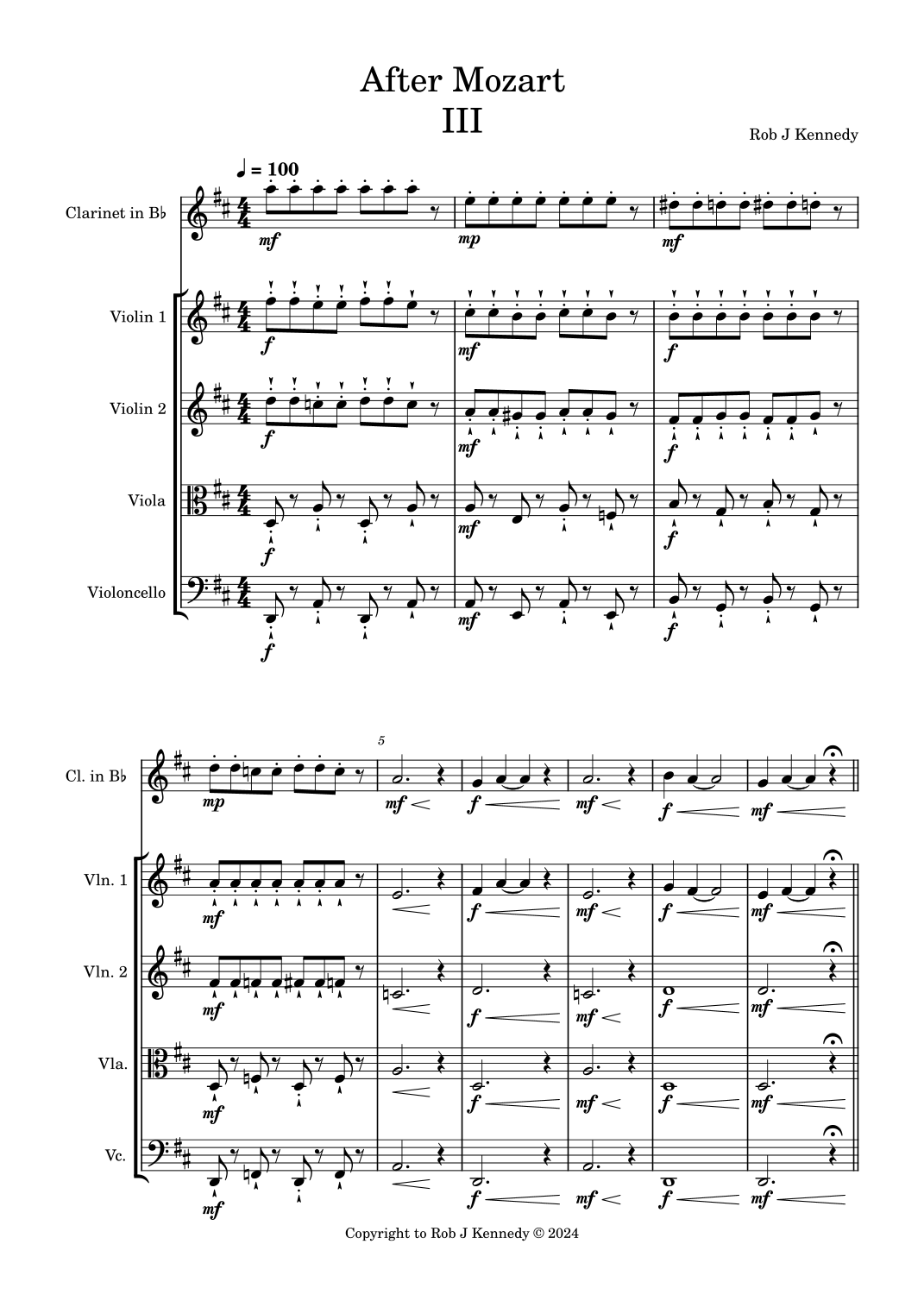 After Mozart
III

Rob J Kennedy

♩ = 100

Clarinet in B♭

mf mp mf

Violin 1

f mf f

Violin 2

f mf f

Viola

f mf f

Violoncello

f mf f

5

Cl. in B♭

mp mf f mf f mf

Vln. 1

mf f mf f mf

Vln. 2

mf f mf f mf

Vla.

mf f mf f mf

Vc.

mf f mf f mf

Copyright to Rob J Kennedy © 2024